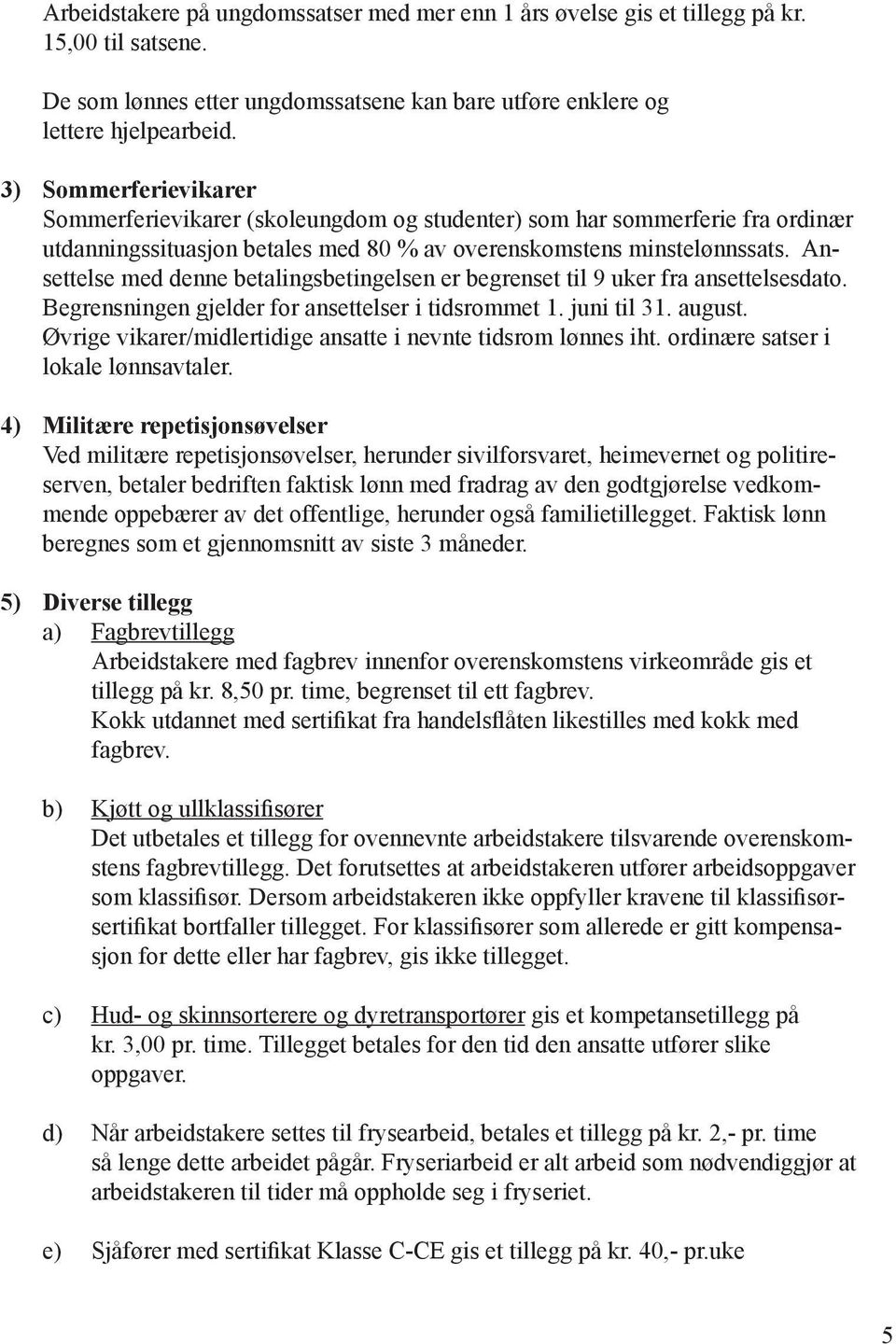 Arbeidstakere på ungdomssatser med mer enn 1 års øvelse gis et tillegg på kr. 15,00 til satsene.

De som lønnes etter ungdomssatsene kan bare utføre enklere og lettere hjelpearbeid.

3) Sommerferievikarer
Sommerferievikarer (skoleungdom og studenter) som har sommerferie fra ordinær utdanningssituasjon betales med 80 % av overenskomstens minstelønnssats. Ansettelse med denne betalingsbetingelsen er begrenset til 9 uker fra ansettelsesdato. Begrensningen gjelder for ansettelser i tidsrommet 1. juni til 31. august. Øvrige vikarer/midlertidige ansatte i nevnte tidsrom lønnes iht. ordinære satser i lokale lønnsavtaler.

4) Militære repetisjonsøvelser
Ved militære repetisjonsøvelser, herunder sivilforsvaret, heimevernet og politireserven, betaler bedriften faktisk lønn med fradrag av den godtgjørelse vedkommende oppebærer av det offentlige, herunder også familietillegget. Faktisk lønn beregnes som et gjennomsnitt av siste 3 måneder.

5) Diverse tillegg
a) Fagbrevtillegg
Arbeidstakere med fagbrev innenfor overenskomstens virkeområde gis et tillegg på kr. 8,50 pr. time, begrenset til ett fagbrev.
Kokk utdannet med sertifikat fra handelsflåten likestilles med kokk med fagbrev.

b) Kjøtt og ullklassifisører
Det utbetales et tillegg for ovennevnte arbeidstakere tilsvarende overenskomstens fagbrevtillegg. Det forutsettes at arbeidstakeren utfører arbeidsoppgaver som klassifisør. Dersom arbeidstakeren ikke oppfyller kravene til klassifisørsertifikat bortfaller tillegget. For klassifisører som allerede er gitt kompensasjon for dette eller har fagbrev, gis ikke tillegget.

c) Hud- og skinnsorterere og dyretransportører gis et kompetansetillegg på kr. 3,00 pr. time. Tillegget betales for den tid den ansatte utfører slike oppgaver.

d) Når arbeidstakere settes til frysearbeid, betales et tillegg på kr. 2,- pr. time så lenge dette arbeidet pågår. Fryseriarbeid er alt arbeid som nødvendiggjør at arbeidstakeren til tider må oppholde seg i fryseriet.

e) Sjåfører med sertifikat Klasse C-CE gis et tillegg på kr. 40,- pr.uke

5